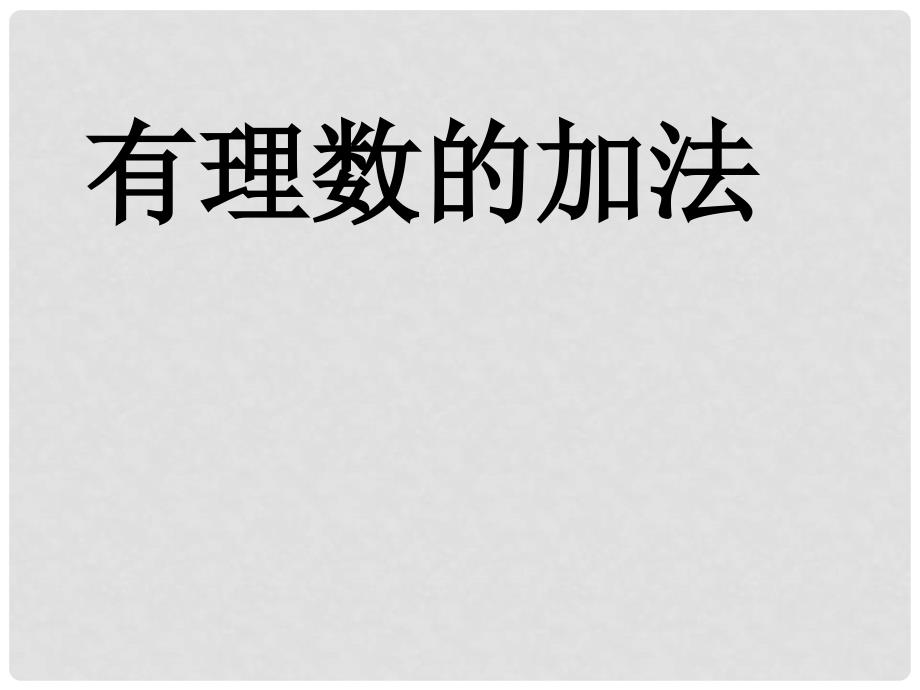 有理数的加法